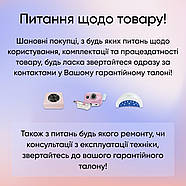 Питання щодо товару!

Шановні покупці, з будь яких питань щодо користування, комплектації та працездатності товару, будь ласка звертайтеся одразу за контактами у Вашому гарантійному талоні!

Також з питань будь якого ремонту, чи консультації з експлуатації техніки, звертайтесь до вашого гарантійного талону!